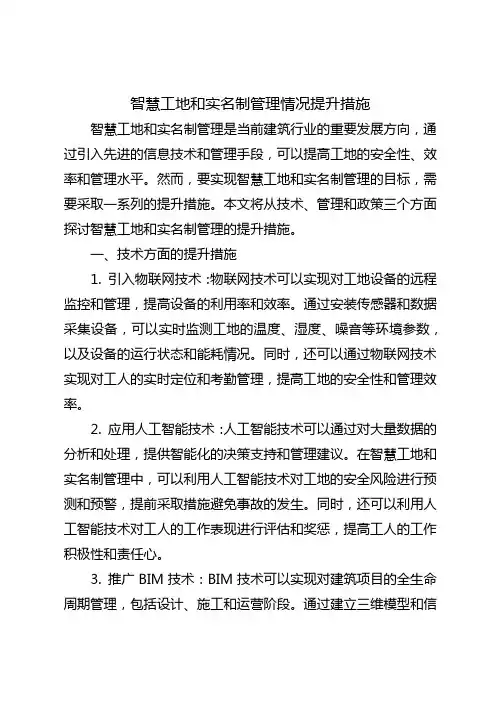 智慧工地和实名制管理情况提升措施

智慧工地和实名制管理是当前建筑行业的重要发展方向，通过引入先进的信息技术和管理手段，可以提高工地的安全性、效率和管理水平。然而，要实现智慧工地和实名制管理的目标，需要采取一系列的提升措施。本文将从技术、管理和政策三个方面探讨智慧工地和实名制管理的提升措施。

一、技术方面的提升措施

1. 引入物联网技术：物联网技术可以实现对工地设备的远程监控和管理，提高设备的利用率和效率。通过安装传感器和数据采集设备，可以实时监测工地的温度、湿度、噪音等环境参数，以及设备的运行状态和能耗情况。同时，还可以通过物联网技术实现对工人的实时定位和考勤管理，提高工地的安全性和管理效率。

2. 应用人工智能技术：人工智能技术可以通过对大量数据的分析和处理，提供智能化的决策支持和管理建议。在智慧工地和实名制管理中，可以利用人工智能技术对工地的安全风险进行预测和预警，提前采取措施避免事故的发生。同时，还可以利用人工智能技术对工人的工作表现进行评估和奖惩，提高工人的工作积极性和责任心。

3. 推广 BIM 技术：BIM 技术可以实现对建筑项目的全生命周期管理，包括设计、施工和运营阶段。通过建立三维模型和信